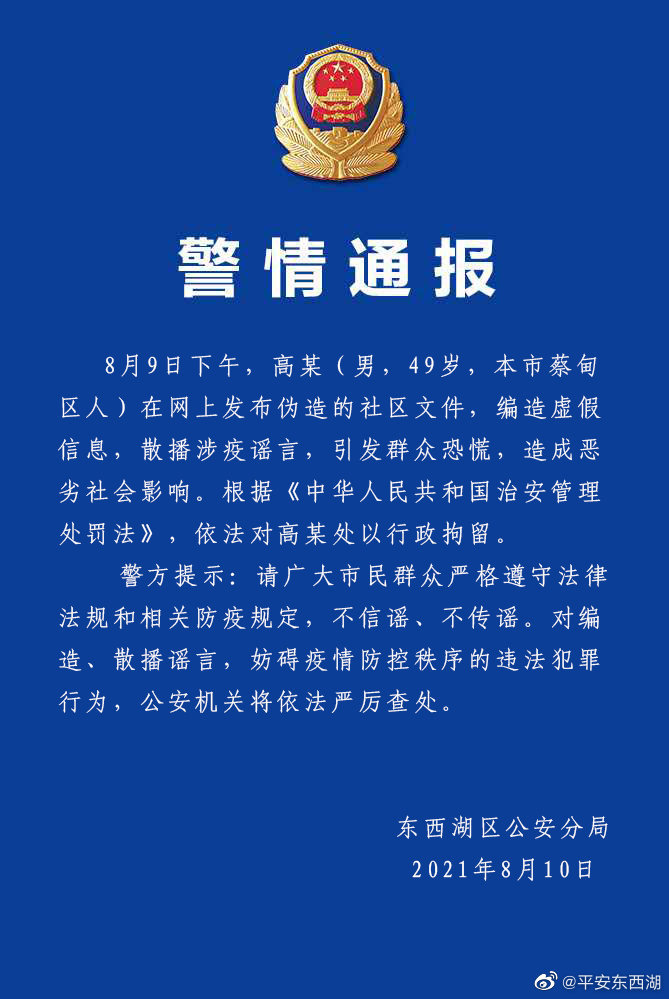 警情通报

8月9日下午，高某（男，49岁，本市蔡甸区人）在网上发布伪造的社区文件，编造虚假信息，散播涉疫谣言，引发群众恐慌，造成恶劣社会影响。根据《中华人民共和国治安管理处罚法》，依法对高某处以行政拘留。

警方提示：请广大市民群众严格遵守法律法规和相关防疫规定，不信谣、不传谣。对编造、散播谣言，妨碍疫情防控秩序的违法犯罪行为，公安机关将依法严厉查处。

东西湖区公安分局
2021年8月10日

@平安东西湖